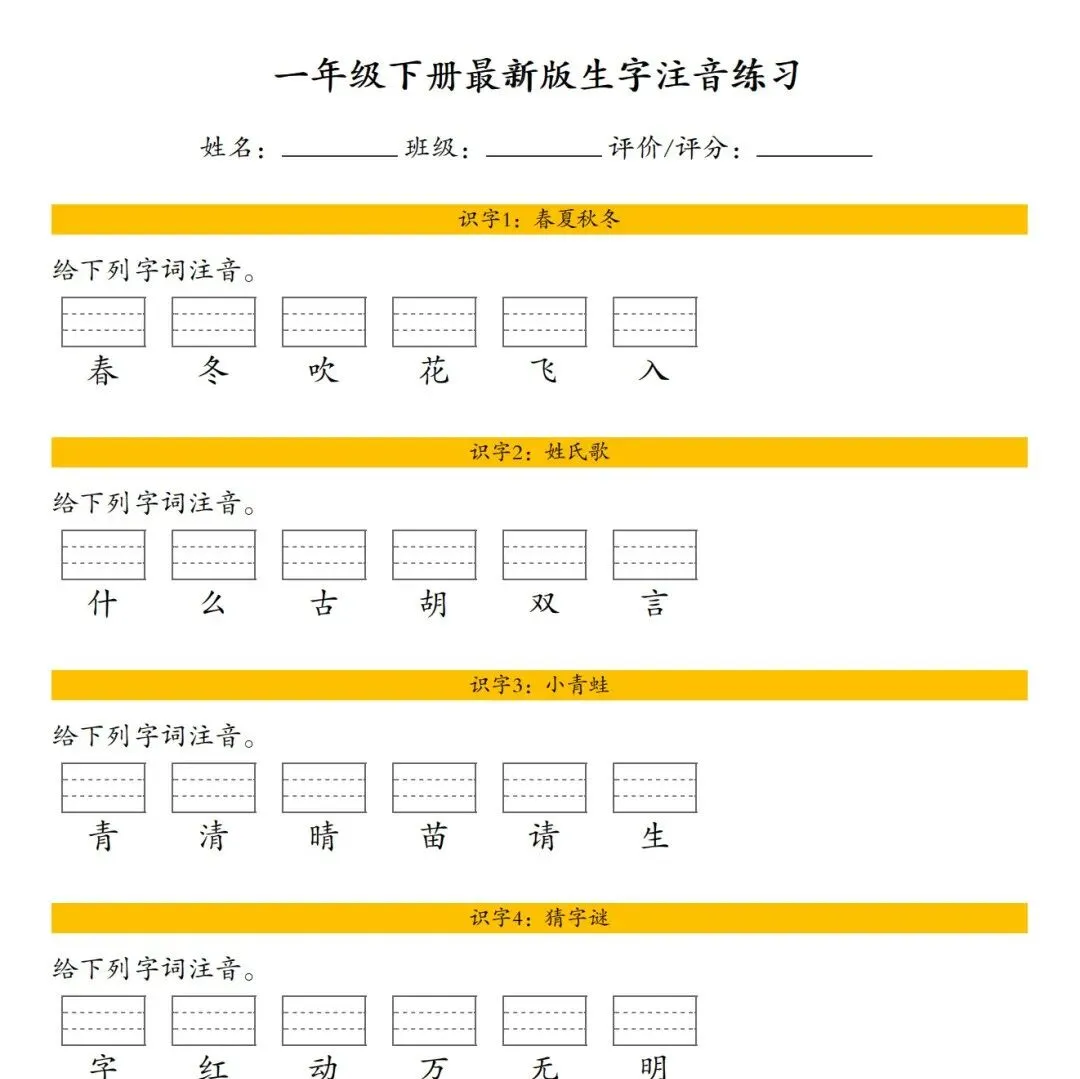 一年级下册最新版生字注音练习

姓名：________ 班级：________ 评价/评分：________

识字1：春夏秋冬

给下列字词注音。

春 冬 吹 花 飞 入

识字2：姓氏歌

给下列字词注音。

什 么 古 胡 双 言

识字3：小青蛙

给下列字词注音。

青 清 晴 苗 请 生

识字4：猜字谜

给下列字词注音。

字 红 动 万 无 明